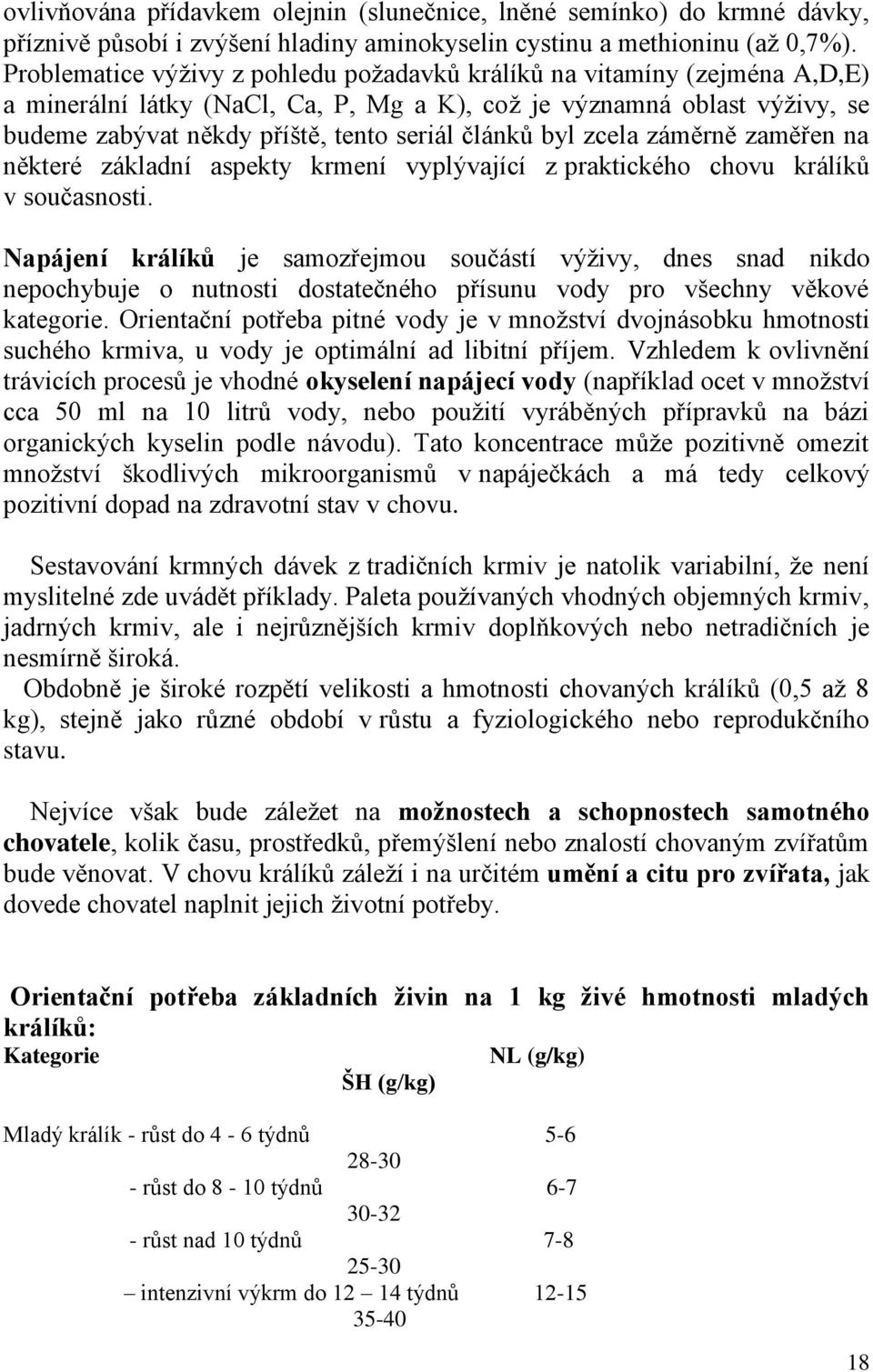 ovlivňována přídavkem olejnin (slunečnice, lněné semínko) do krmné dávky, příznivě působí i zvýšení hladiny aminokyselin cystinu a methioninu (až 0,7%). Problematice výživy z pohledu požadavků králíků na vitamíny (zejména A,D,E) a minerální látky (NaCl, Ca, P, Mg a K), což je významná oblast výživy, se budeme zabývat někdy příště, tento seriál článků byl zcela záměrně zaměřen na některé základní aspekty krmení vyplývající z praktického chovu králíků v současnosti.

Napájení králíků je samozřejmou součástí výživy, dnes snad nikdo nepochybuje o nutnosti dostatečného přísunu vody pro všechny věkové kategorie. Orientační potřeba pitné vody je v množství dvojnásobku hmotnosti suchého krmiva, u vody je optimální ad libitní příjem. Vzhledem k ovlivnění trávicích procesů je vhodné okyselení napájecí vody (například ocet v množství cca 50 ml na 10 litrů vody, nebo použití vyráběných přípravků na bázi organických kyselin podle návodu). Tato koncentrace může pozitivně omezit množství škodlivých mikroorganismů v napáječkách a má tedy celkový pozitivní dopad na zdravotní stav v chovu.

Sestavování krmných dávek z tradičních krmiv je natolik variabilní, že není myslitelné zde uvádět příklady. Paleta používaných vhodných objemných krmiv, jadrných krmiv, ale i nejrůznějších krmiv doplňkových nebo netradičních je nesmírně široká.
Obdobně je široké rozpětí velikosti a hmotnosti chovaných králíků (0,5 až 8 kg), stejně jako různé období v růstu a fyziologického nebo reprodukčního stavu.

Nejvíce však bude záležet na možnostech a schopnostech samotného chovatele, kolik času, prostředků, přemýšlení nebo znalostí chovaným zvířatům bude věnovat. V chovu králíků záleží i na určitém umění a citu pro zvířata, jak dovede chovatel naplnit jejich životní potřeby.

Orientační potřeba základních živin na 1 kg živé hmotnosti mladých králíků:
Kategorie NL (g/kg)
ŠH (g/kg)

Mladý králík - růst do 4 - 6 týdnů 5-6
28-30
- růst do 8 - 10 týdnů 6-7
30-32
- růst nad 10 týdnů 7-8
25-30
– intenzivní výkrm do 12 – 14 týdnů 12-15
35-40

18